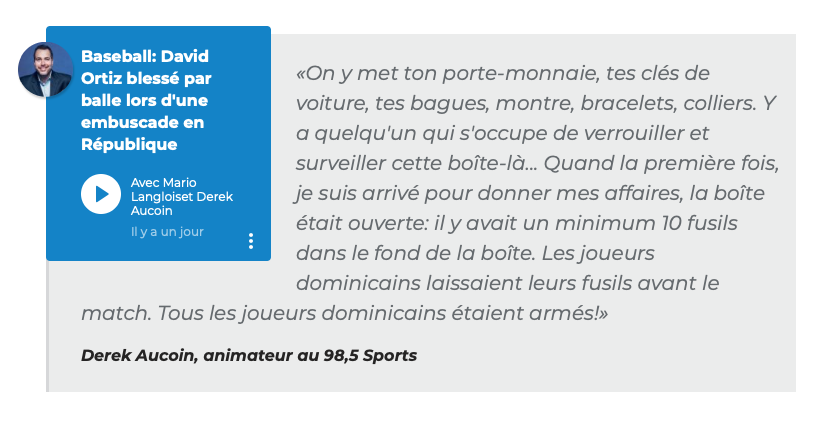 Baseball: David Ortiz blessé par balle lors d'une embuscade en République

Avec Mario Langloiset Derek Aucoin

Il y a un jour

«On y met ton porte-monnaie, tes clés de voiture, tes bagues, montre, bracelets, colliers. Y a quelqu'un qui s'occupe de verrouiller et surveiller cette boîte-là... Quand la première fois, je suis arrivé pour donner mes affaires, la boîte était ouverte: il y avait un minimum 10 fusils dans le fond de la boîte. Les joueurs dominicains laissaient leurs fusils avant le match. Tous les joueurs dominicains étaient armés!»

Derek Aucoin, animateur au 98,5 Sports